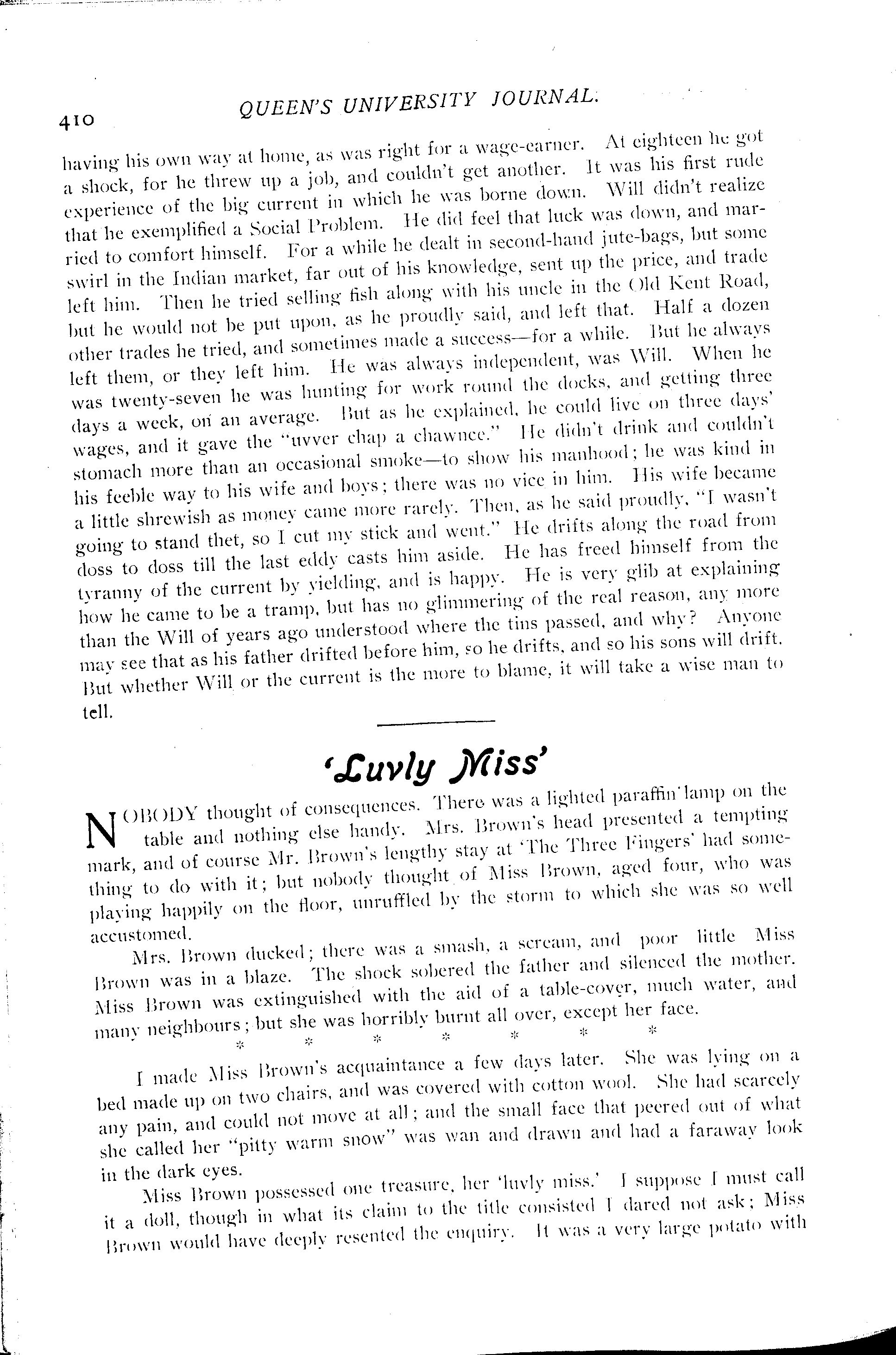 410 QUEEN'S UNIVERSITY JOURNAL.

having his own way at home, as was right for a wage-earner. At eighteen he got a shock, for he threw up a job, and couldn't get another. It was his first rude experience of the big current in which he was borne down. Will didn't realize that he exemplified a Social Problem. He did feel that luck was down, and married to comfort himself. For a while he dealt in second-hand jute-bags, but some swirl in the Indian market, far out of his knowledge, sent up the price, and trade left him. Then he tried selling fish along with his uncle in the Old Kent Road, but he would not be put upon, as he proudly said, and left that. Half a dozen other trades he tried, and sometimes made a success—for a while. But he always left them, or they left him. He was always independent, was Will. When he was twenty-seven he was hunting for work round the docks, and getting three days a week, on an average. But as he explained, he could live on three days' wages, and it gave the "uvver chap a chawnce." He didn't drink and couldn't stomach more than an occasional smoke—to show his manhood; he was kind in his feeble way to his wife and boys; there was no vice in him. His wife became a little shrewish as money came more rarely. Then, as he said proudly, "I wasn't going to stand thet, so I cut my stick and went." He drifts along the road from doss to doss till the last eddy casts him aside. He has freed himself from the tyranny of the current by yielding, and is happy. He is very glib at explaining how he came to be a tramp, but has no glimmering of the real reason, any more than the Will of years ago understood where the tins passed, and why? Anyone may see that as his father drifted before him, so he drifts, and so his sons will drift. But whether Will or the current is the more to blame, it will take a wise man to tell.

'Luvly Miss'

NOBODY thought of consequences. There was a lighted paraffin lamp on the table and nothing else handy. Mrs. Brown's head presented a tempting mark, and of course Mr. Brown's lengthy stay at 'The Three Fingers' had something to do with it; but nobody thought of Miss Brown, aged four, who was playing happily on the floor, unruffled by the storm to which she was so well accustomed.

Mrs. Brown ducked; there was a smash, a scream, and poor little Miss Brown was in a blaze. The shock sobered the father and silenced the mother. Miss Brown was extinguished with the aid of a table-cover, much water, and many neighbours; but she was horribly burnt all over, except her face.

* * * * * * *

I made Miss Brown's acquaintance a few days later. She was lying on a bed made up on two chairs, and was covered with cotton wool. She had scarcely any pain, and could not move at all; and the small face that peered out of what she called her "pitty warm snow" was wan and drawn and had a faraway look in the dark eyes.

Miss Brown possessed one treasure, her 'luvly miss.' I suppose I must call it a doll, though in what its claim to the title consisted I dared not ask; Miss Brown would have deeply resented the enquiry. It was a very large potato with